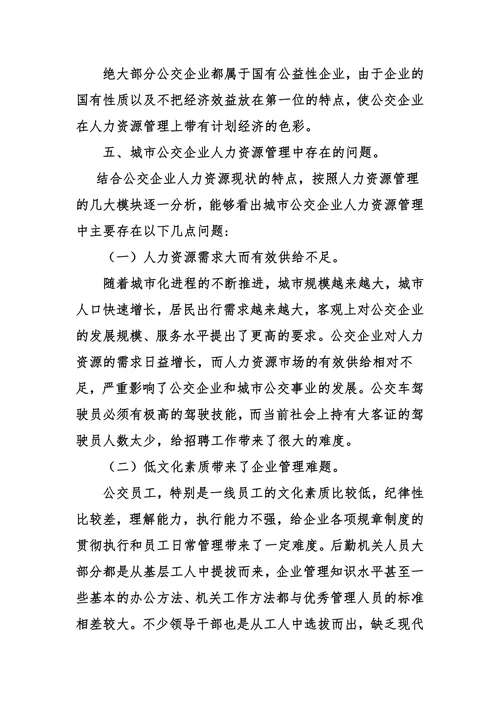 绝大部分公交企业都属于国有公益性企业，由于企业的国有性质以及不把经济效益放在第一位的特点，使公交企业在人力资源管理上带有计划经济的色彩。

五、城市公交企业人力资源管理中存在的问题。

结合公交企业人力资源现状的特点，按照人力资源管理的几大模块逐一分析，能够看出城市公交企业人力资源管理中主要存在以下几点问题：

（一）人力资源需求大而有效供给不足。

随着城市化进程的不断推进，城市规模越来越大，城市人口快速增长，居民出行需求越来越大，客观上对公交企业的发展规模、服务水平提出了更高的要求。公交企业对人力资源的需求日益增长，而人力资源市场的有效供给相对不足，严重影响了公交企业和城市公交事业的发展。公交车驾驶员必须有极高的驾驶技能，而当前社会上持有大客证的驾驶员人数太少，给招聘工作带来了很大的难度。

（二）低文化素质带来了企业管理难题。

公交员工，特别是一线员工的文化素质比较低，纪律性比较差，理解能力，执行能力不强，给企业各项规章制度的贯彻执行和员工日常管理带来了一定难度。后勤机关人员大部分都是从基层工人中提拔而来，企业管理知识水平甚至一些基本的办公方法、机关工作方法都与优秀管理人员的标准相差较大。不少领导干部也是从工人中选拔而出，缺乏现代